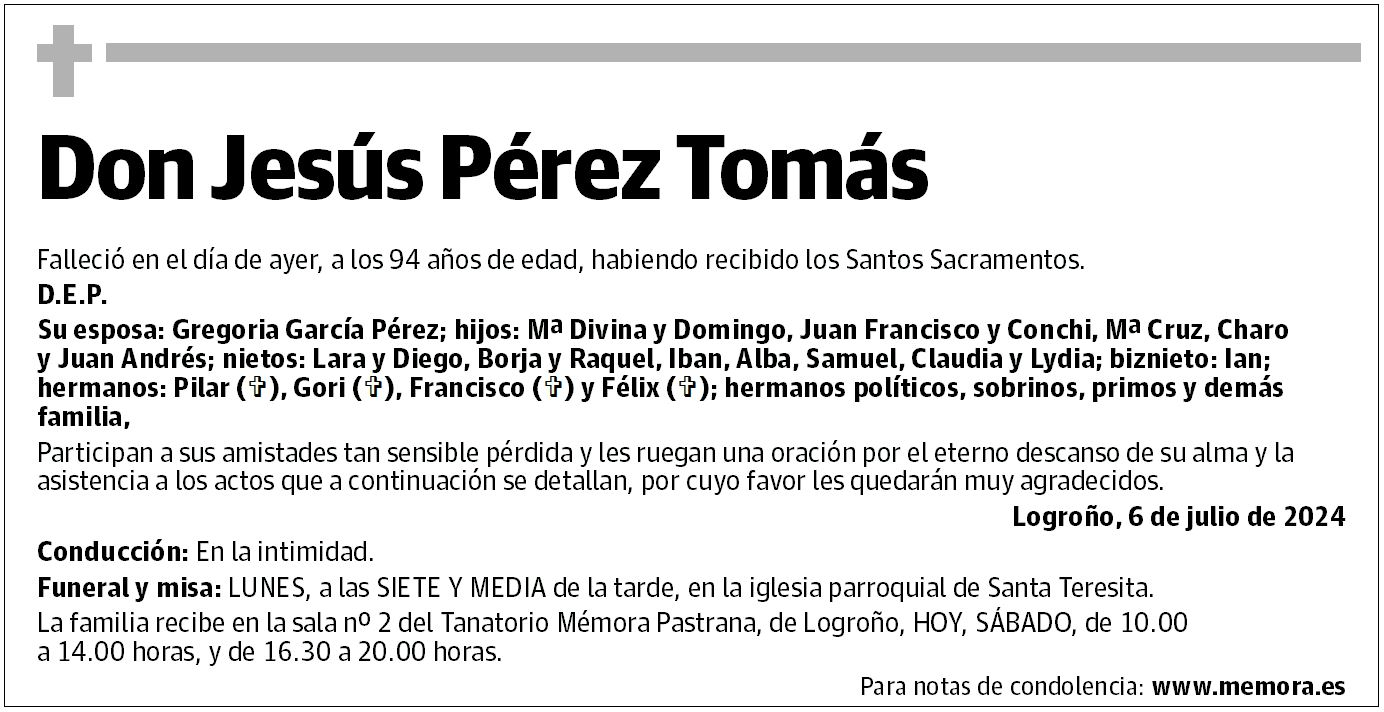 Don Jesús Pérez Tomás

Falleció en el día de ayer, a los 94 años de edad, habiendo recibido los Santos Sacramentos.

D.E.P.

Su esposa: Gregoria García Pérez; hijos: Mª Divina y Domingo, Juan Francisco y Conchi, Mª Cruz, Charo y Juan Andrés; nietos: Lara y Diego, Borja y Raquel, Iban, Alba, Samuel, Claudia y Lydia; biznieto: Ian; hermanos: Pilar (✞), Gori (✞), Francisco (✞) y Félix (✞); hermanos políticos, sobrinos, primos y demás familia,

Participan a sus amistades tan sensible pérdida y les ruegan una oración por el eterno descanso de su alma y la asistencia a los actos que a continuación se detallan, por cuyo favor les quedarán muy agradecidos.

Logroño, 6 de julio de 2024

Conducción: En la intimidad.

Funeral y misa: LUNES, a las SIETE Y MEDIA de la tarde, en la iglesia parroquial de Santa Teresita.

La familia recibe en la sala nº 2 del Tanatorio Mémora Pastrana, de Logroño, HOY, SÁBADO, de 10.00 a 14.00 horas, y de 16.30 a 20.00 horas.

Para notas de condolencia: www.memora.es